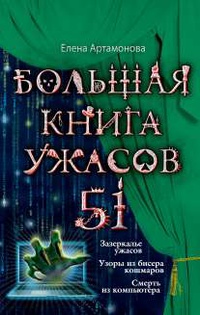 Елена Артамонова

БОЛЬШАЯ КНИГА УЖАСОВ

51

Зазеркалье ужасов

Узоры из бисера кошмаров

Смерть из компьютера